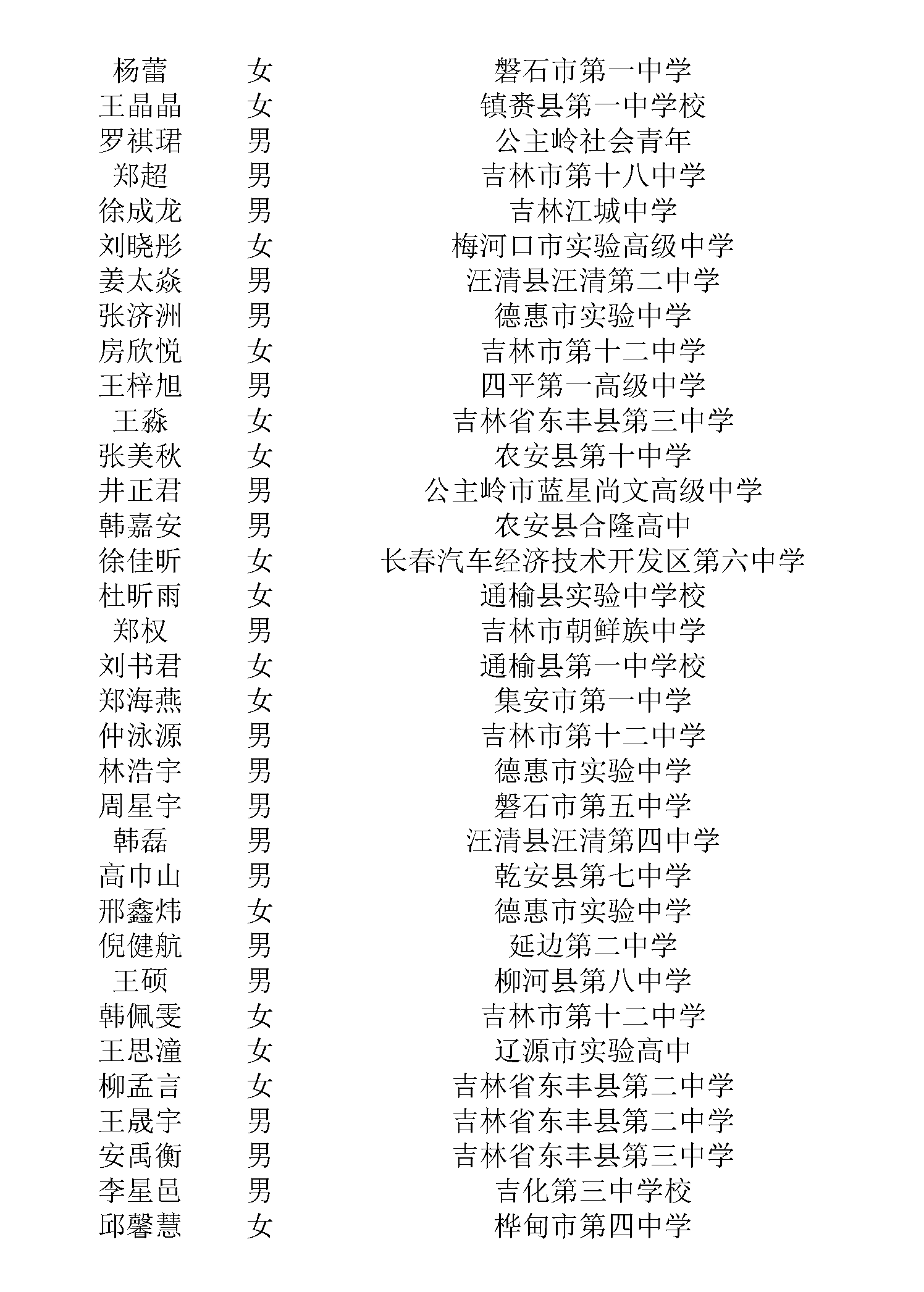 | 杨蕾 | 女 | 磐石市第一中学 |
|---|---|---|
| 王晶晶 | 女 | 镇赉县第一中学校 |
| 罗祺珺 | 男 | 公主岭社会青年 |
| 郑超 | 男 | 吉林市第十八中学 |
| 徐成龙 | 男 | 吉林江城中学 |
| 刘晓彤 | 女 | 梅河口市实验高级中学 |
| 姜太焱 | 男 | 汪清县汪清第二中学 |
| 张济洲 | 男 | 德惠市实验中学 |
| 房欣悦 | 女 | 吉林市第十二中学 |
| 王梓旭 | 男 | 四平第一高级中学 |
| 王淼 | 女 | 吉林省东丰县第三中学 |
| 张美秋 | 女 | 农安县第十中学 |
| 井正君 | 男 | 公主岭市蓝星尚文高级中学 |
| 韩嘉安 | 男 | 农安县合隆高中 |
| 徐佳昕 | 女 | 长春汽车经济技术开发区第六中学 |
| 杜昕雨 | 女 | 通榆县实验中学校 |
| 郑权 | 男 | 吉林市朝鲜族中学 |
| 刘书君 | 女 | 通榆县第一中学校 |
| 郑海燕 | 女 | 集安市第一中学 |
| 仲泳源 | 男 | 吉林市第十二中学 |
| 林浩宇 | 男 | 德惠市实验中学 |
| 周星宇 | 男 | 磐石市第五中学 |
| 韩磊 | 男 | 汪清县汪清第四中学 |
| 高巾山 | 男 | 乾安县第七中学 |
| 邢鑫炜 | 女 | 德惠市实验中学 |
| 倪健航 | 男 | 延边第二中学 |
| 王硕 | 男 | 柳河县第八中学 |
| 韩佩雯 | 女 | 吉林市第十二中学 |
| 王思潼 | 女 | 辽源市实验高中 |
| 柳孟言 | 女 | 吉林省东丰县第二中学 |
| 王晟宇 | 男 | 吉林省东丰县第二中学 |
| 安禹衡 | 男 | 吉林省东丰县第三中学 |
| 李星邑 | 男 | 吉化第三中学校 |
| 邱馨慧 | 女 | 桦甸市第四中学 |